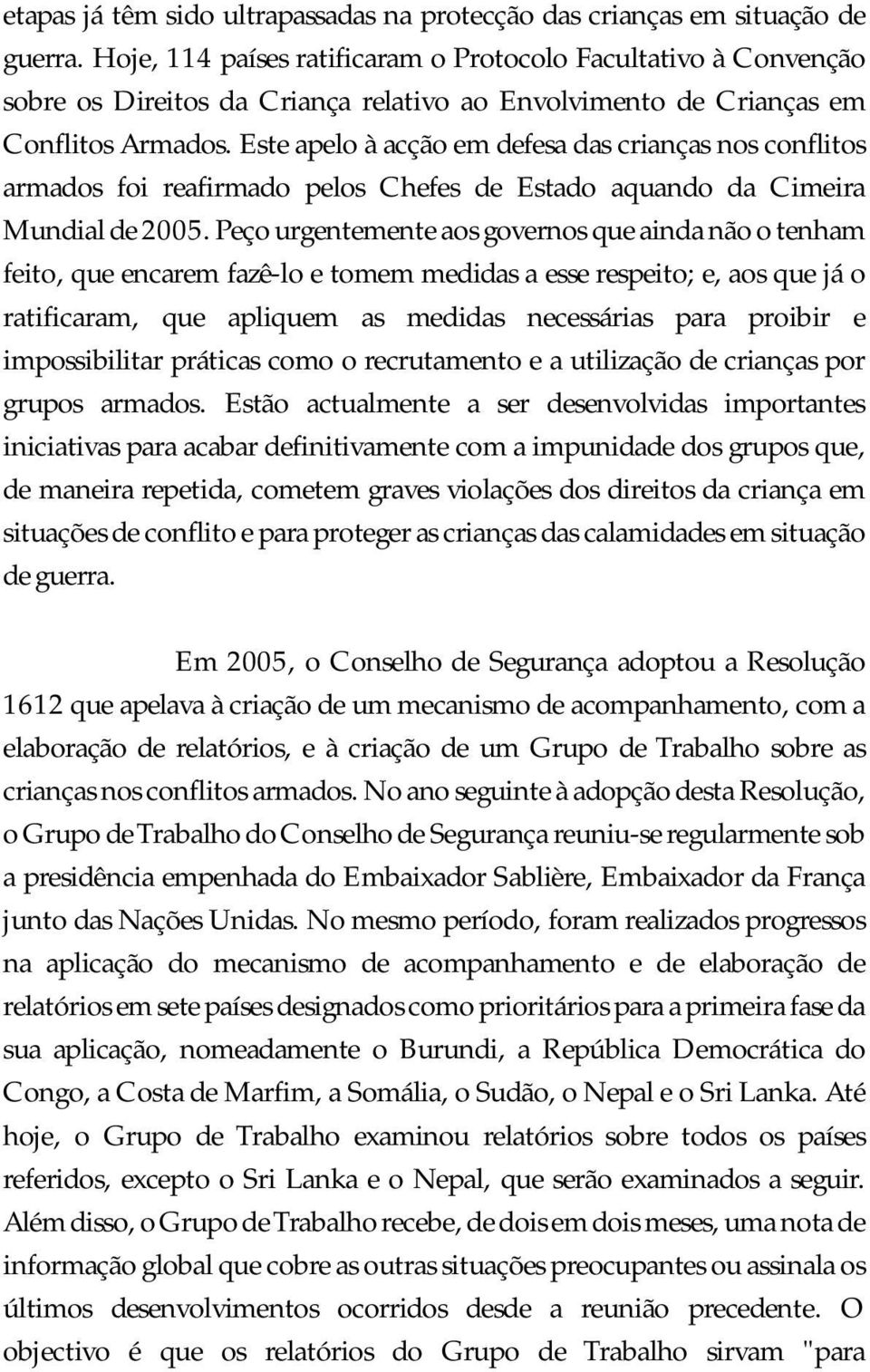 etapas já têm sido ultrapassadas na protecção das crianças em situação de guerra. Hoje, 114 países ratificaram o Protocolo Facultativo à Convenção sobre os Direitos da Criança relativo ao Envolvimento de Crianças em Conflitos Armados. Este apelo à acção em defesa das crianças nos conflitos armados foi reafirmado pelos Chefes de Estado aquando da Cimeira Mundial de 2005. Peço urgentemente aos governos que ainda não o tenham feito, que encarem fazê-lo e tomem medidas a esse respeito; e, aos que já o ratificaram, que apliquem as medidas necessárias para proibir e impossibilitar práticas como o recrutamento e a utilização de crianças por grupos armados. Estão actualmente a ser desenvolvidas importantes iniciativas para acabar definitivamente com a impunidade dos grupos que, de maneira repetida, cometem graves violações dos direitos da criança em situações de conflito e para proteger as crianças das calamidades em situação de guerra.

Em 2005, o Conselho de Segurança adoptou a Resolução 1612 que apelava à criação de um mecanismo de acompanhamento, com a elaboração de relatórios, e à criação de um Grupo de Trabalho sobre as crianças nos conflitos armados. No ano seguinte à adopção desta Resolução, o Grupo de Trabalho do Conselho de Segurança reuniu-se regularmente sob a presidência empenhada do Embaixador Sablière, Embaixador da França junto das Nações Unidas. No mesmo período, foram realizados progressos na aplicação do mecanismo de acompanhamento e de elaboração de relatórios em sete países designados como prioritários para a primeira fase da sua aplicação, nomeadamente o Burundi, a República Democrática do Congo, a Costa de Marfim, a Somália, o Sudão, o Nepal e o Sri Lanka. Até hoje, o Grupo de Trabalho examinou relatórios sobre todos os países referidos, excepto o Sri Lanka e o Nepal, que serão examinados a seguir. Além disso, o Grupo de Trabalho recebe, de dois em dois meses, uma nota de informação global que cobre as outras situações preocupantes ou assinala os últimos desenvolvimentos ocorridos desde a reunião precedente. O objectivo é que os relatórios do Grupo de Trabalho sirvam "para